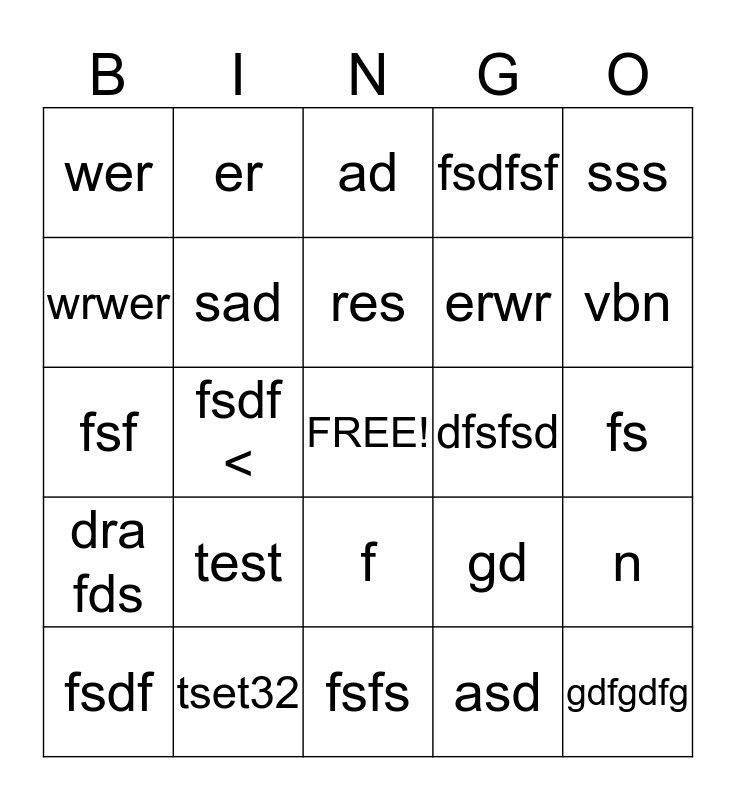 | B | I | N | G | O |
|---|---|---|---|---|
| wer | er | ad | fsdfsf | sss |
| wrwer | sad | res | erwr | vbn |
| fsf | fsdf < | FREE! | dfsfsd | fs |
| dra fds | test | f | gd | n |
| fsdf | tset32 | fsfs | asd | gdfgdfg |